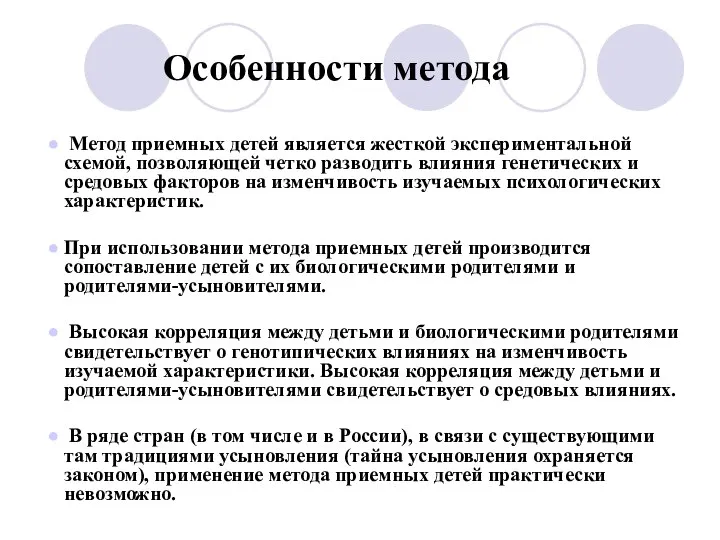 Особенности метода

Метод приемных детей является жесткой экспериментальной схемой, позволяющей четко разводить влияния генетических и средовых факторов на изменчивость изучаемых психологических характеристик.

При использовании метода приемных детей производится сопоставление детей с их биологическими родителями и родителями-усыновителями.

Высокая корреляция между детьми и биологическими родителями свидетельствует о генотипических влияниях на изменчивость изучаемой характеристики. Высокая корреляция между детьми и родителями-усыновителями свидетельствует о средовых влияниях.

В ряде стран (в том числе и в России), в связи с существующими там традициями усыновления (тайна усыновления охраняется законом), применение метода приемных детей практически невозможно.